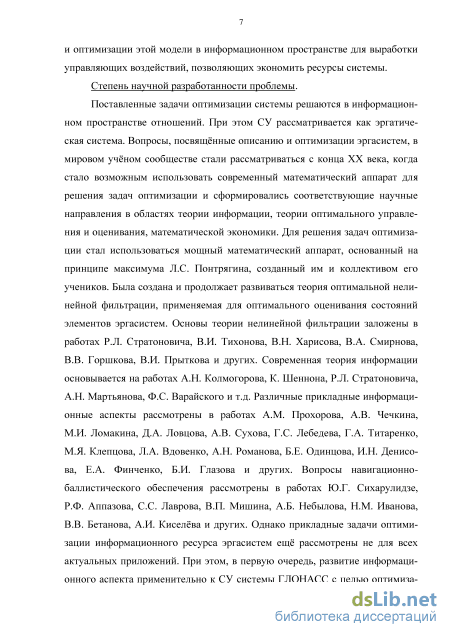 7

и оптимизации этой модели в информационном пространстве для выработки управляющих воздействий, позволяющих экономить ресурсы системы.

Степень научной разработанности проблемы.

Поставленные задачи оптимизации системы решаются в информационном пространстве отношений. При этом СУ рассматривается как эргатическая система. Вопросы, посвящённые описанию и оптимизации эргасистем, в мировом учёном сообществе стали рассматриваться с конца XX века, когда стало возможным использовать современный математический аппарат для решения задач оптимизации и сформировались соответствующие научные направления в областях теории информации, теории оптимального управления и оценивания, математической экономики. Для решения задач оптимизации стал использоваться мощный математический аппарат, основанный на принципе максимума Л.С. Понтрягина, созданный им и коллективом его учеников. Была создана и продолжает развиваться теория оптимальной нелинейной фильтрации, применяемая для оптимального оценивания состояний элементов эргасистем. Основы теории нелинейной фильтрации заложены в работах Р.Л. Стратоновича, В.И. Тихонова, В.Н. Харисова, В.А. Смирнова, В.В. Горшкова, В.И. Прыткова и других. Современная теория информации основывается на работах А.Н. Колмогорова, К. Шеннона, Р.Л. Стратоновича, А.Н. Мартьянова, Ф.С. Варайского и т.д. Различные прикладные информационные аспекты рассмотрены в работах А.М. Прохорова, А.В. Чечкина, М.И. Ломакина, Д.А. Ловцова, А.В. Сухова, Г.С. Лебедева, Г.А. Титаренко, М.Я. Клепцова, Л.А. Вдовенко, А.Н. Романова, Б.Е. Одинцова, И.Н. Денисова, Е.А. Финченко, Б.И. Глазова и других. Вопросы навигационно-баллистического обеспечения рассмотрены в работах Ю.Г. Сихарулидзе, Р.Ф. Аппазова, С.С. Лаврова, В.П. Мишина, А.Б. Небылова, Н.М. Иванова, В.В. Бетанова, А.И. Киселёва и других. Однако прикладные задачи оптимизации информационного ресурса эргасистем ещё рассмотрены не для всех актуальных приложений. При этом, в первую очередь, развитие информационного аспекта применительно к СУ системы ГЛОНАСС с целью оптимиза-

dsLib.net
библиотека диссертаций